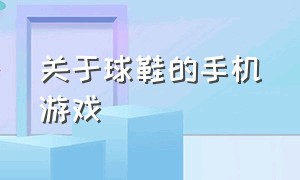 关于球鞋的手机游戏